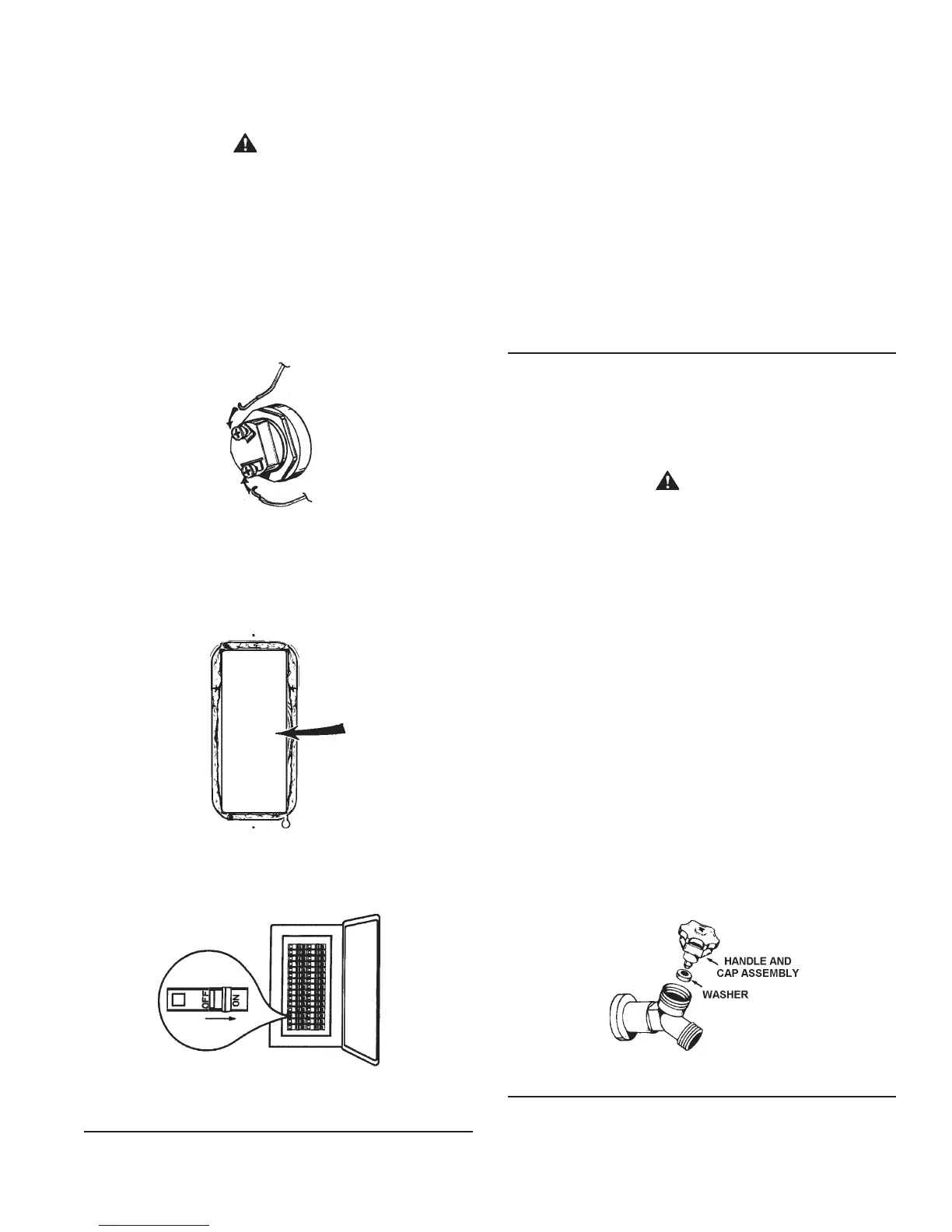 OFF
ON

HANDLE AND
CAP ASSEMBLY
WASHER